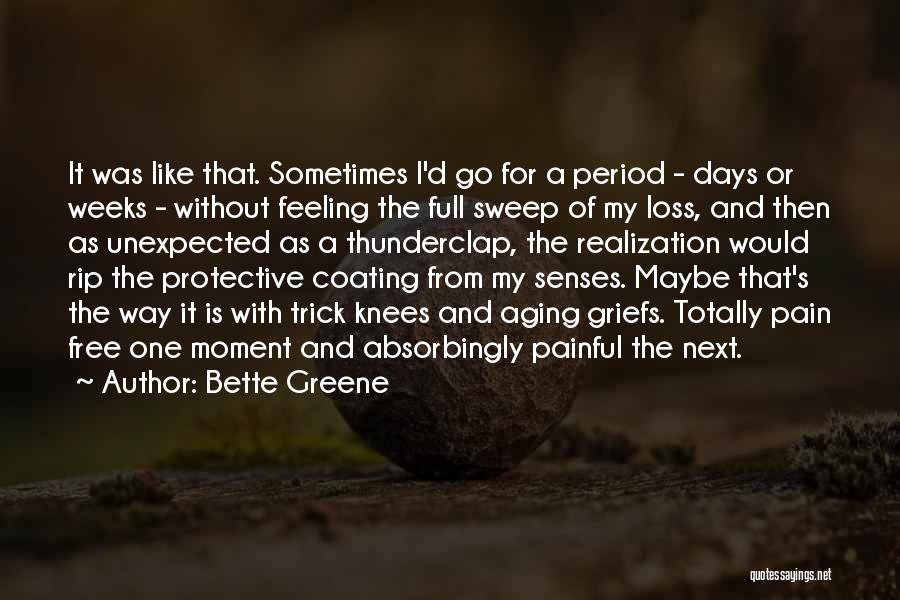 It was like that. Sometimes I'd go for a period - days or weeks - without feeling the full sweep of my loss, and then as unexpected as a thunderclap, the realization would rip the protective coating from my senses. Maybe that's the way it is with trick knees and aging griefs. Totally pain free one moment and absorbingly painful the next.

~ Author: Bette Greene

quotessayings.net